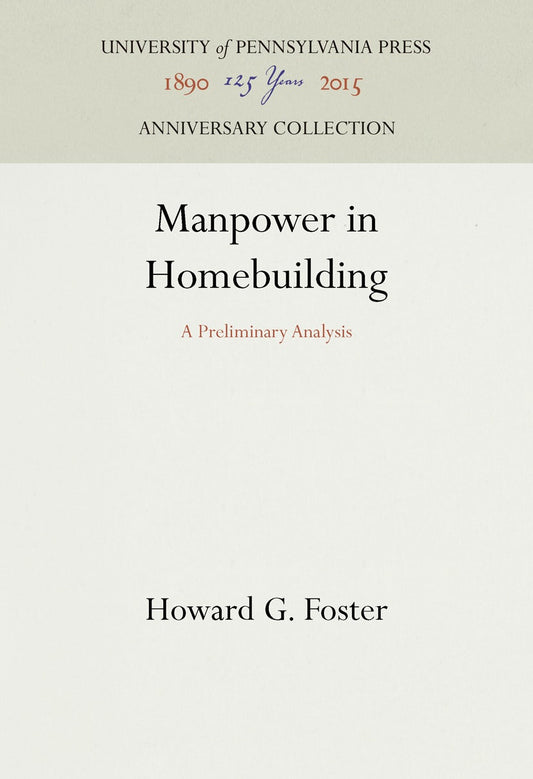 UNIVERSITY of PENNSYLVANIA PRESS
1890 125 Years 2015
ANNIVERSARY COLLECTION

Manpower in Homebuilding

A Preliminary Analysis

Howard G. Foster